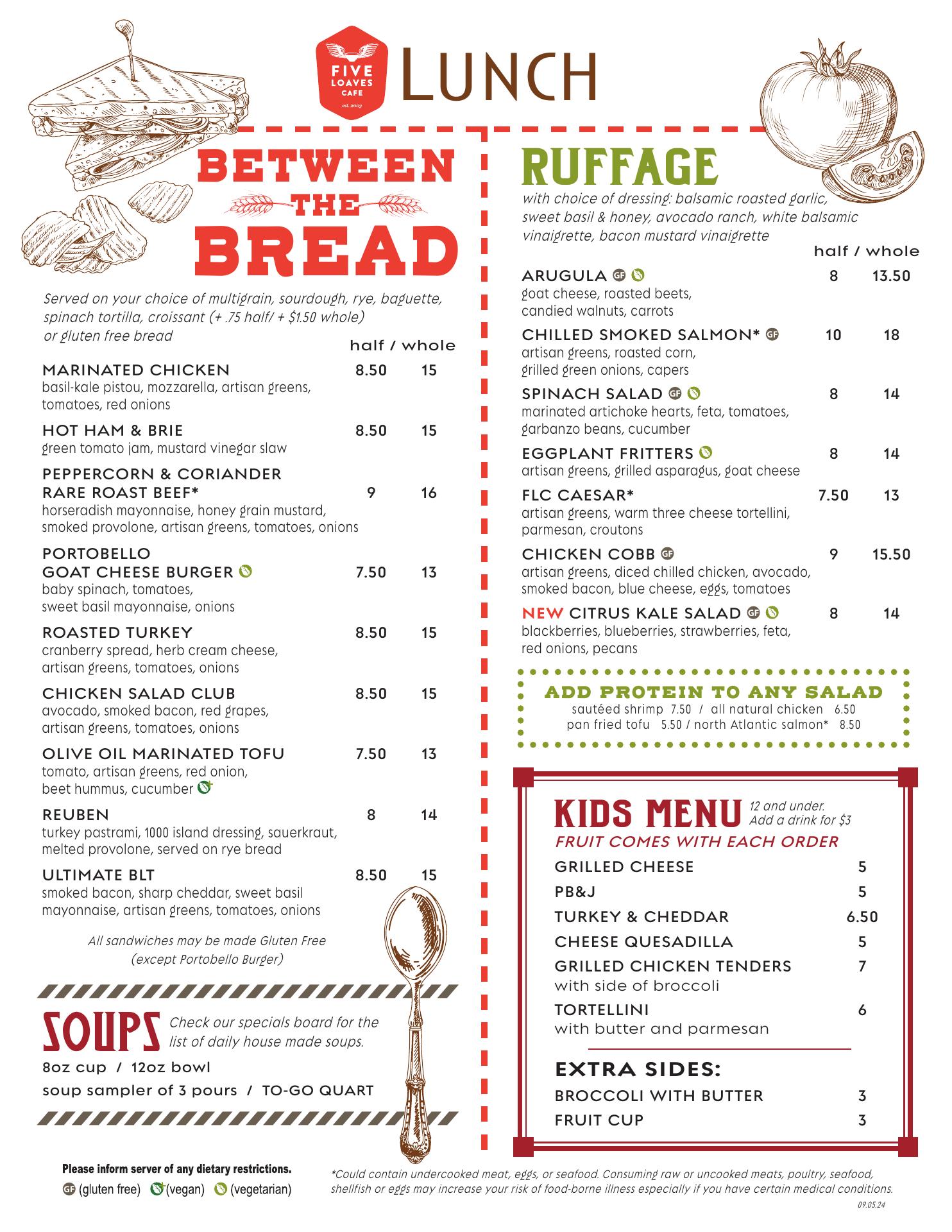 FIVE LOAVES CAFE
est. 2003

LUNCH

BETWEEN THE BREAD

Served on your choice of multigrain, sourdough, rye, baguette, spinach tortilla, croissant (+ .75 half/ + $1.50 whole) or gluten free bread

half / whole

MARINATED CHICKEN 8.50 15
basil-kale pistou, mozzarella, artisan greens, tomatoes, red onions

HOT HAM & BRIE 8.50 15
green tomato jam, mustard vinegar slaw

PEPPERCORN & CORIANDER RARE ROAST BEEF* 9 16
horseradish mayonnaise, honey grain mustard, smoked provolone, artisan greens, tomatoes, onions

PORTOBELLO GOAT CHEESE BURGER 7.50 13
baby spinach, tomatoes, sweet basil mayonnaise, onions

ROASTED TURKEY 8.50 15
cranberry spread, herb cream cheese, artisan greens, tomatoes, onions

CHICKEN SALAD CLUB 8.50 15
avocado, smoked bacon, red grapes, artisan greens, tomatoes, onions

OLIVE OIL MARINATED TOFU 7.50 13
tomato, artisan greens, red onion, beet hummus, cucumber

REUBEN 8 14
turkey pastrami, 1000 island dressing, sauerkraut, melted provolone, served on rye bread

ULTIMATE BLT 8.50 15
smoked bacon, sharp cheddar, sweet basil mayonnaise, artisan greens, tomatoes, onions

All sandwiches may be made Gluten Free (except Portobello Burger)

SOUPS Check our specials board for the list of daily house made soups.

8oz cup / 12oz bowl

soup sampler of 3 pours / TO-GO QUART

RUFFAGE

with choice of dressing: balsamic roasted garlic, sweet basil & honey, avocado ranch, white balsamic vinaigrette, bacon mustard vinaigrette

half / whole

ARUGULA GF 8 13.50
goat cheese, roasted beets, candied walnuts, carrots

CHILLED SMOKED SALMON* GF 10 18
artisan greens, roasted corn, grilled green onions, capers

SPINACH SALAD GF 8 14
marinated artichoke hearts, feta, tomatoes, garbanzo beans, cucumber

EGGPLANT FRITTERS 8 14
artisan greens, grilled asparagus, goat cheese

FLC CAESAR* 7.50 13
artisan greens, warm three cheese tortellini, parmesan, croutons

CHICKEN COBB GF 9 15.50
artisan greens, diced chilled chicken, avocado, smoked bacon, blue cheese, eggs, tomatoes

NEW CITRUS KALE SALAD GF 8 14
blackberries, blueberries, strawberries, feta, red onions, pecans

ADD PROTEIN TO ANY SALAD
sautéed shrimp 7.50 / all natural chicken 6.50
pan fried tofu 5.50 / north Atlantic salmon* 8.50

KIDS MENU 12 and under. Add a drink for $3
FRUIT COMES WITH EACH ORDER

GRILLED CHEESE 5
PB&J 5
TURKEY & CHEDDAR 6.50
CHEESE QUESADILLA 5
GRILLED CHICKEN TENDERS 7
with side of broccoli
TORTELLINI 6
with butter and parmesan

EXTRA SIDES:
BROCCOLI WITH BUTTER 3
FRUIT CUP 3

Please inform server of any dietary restrictions.
GF (gluten free) (vegan) (vegetarian)

*Could contain undercooked meat, eggs, or seafood. Consuming raw or uncooked meats, poultry, seafood, shellfish or eggs may increase your risk of food-borne illness especially if you have certain medical conditions.

09.05.24